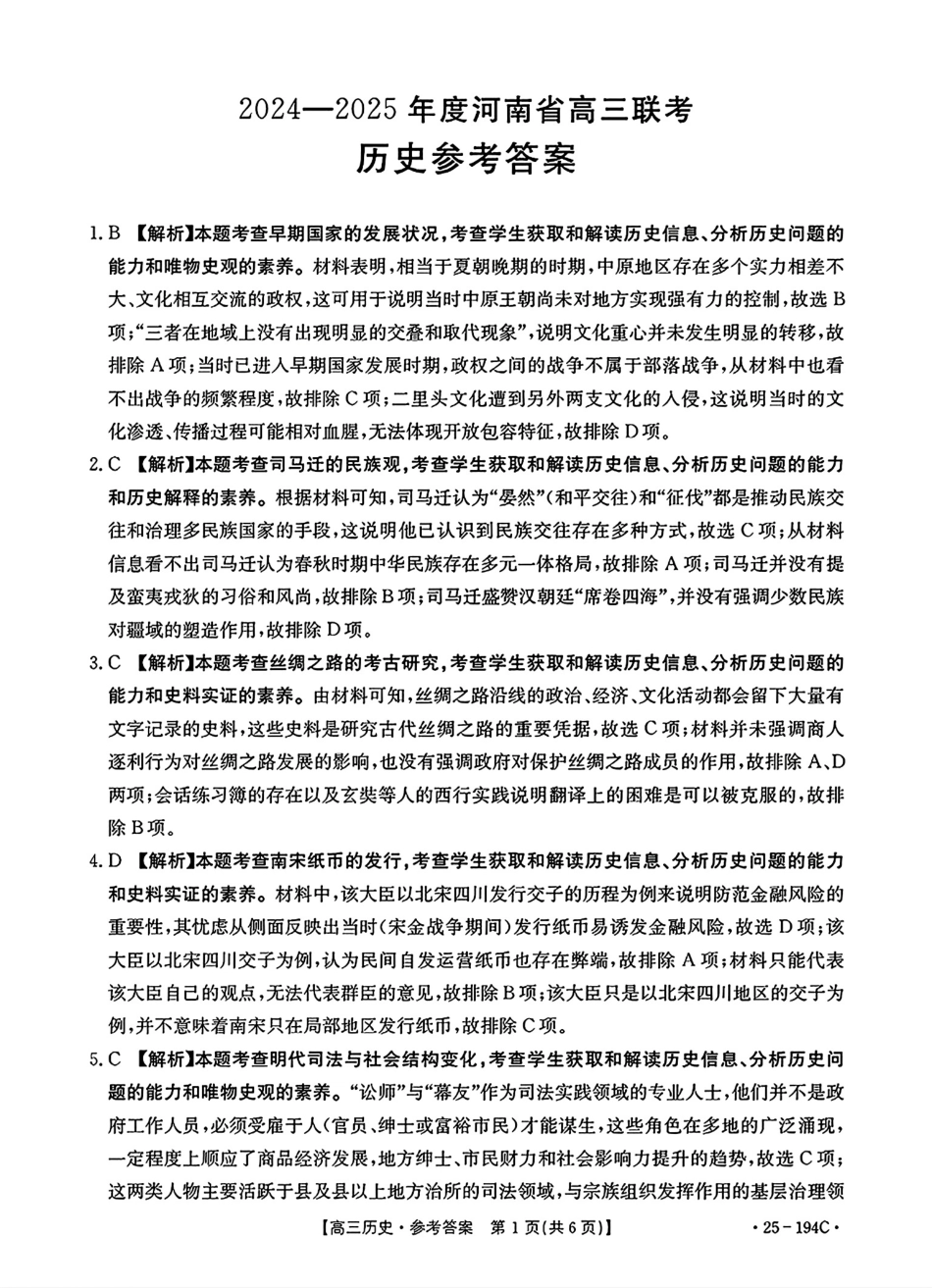 2024—2025 年度河南省高三联考

历史参考答案

1. B 【解析】本题考查早期国家的发展状况，考查学生获取和解读历史信息、分析历史问题的能力和唯物史观的素养。材料表明，相当于夏朝晚期的时期，中原地区存在多个实力相差不大、文化相互交流的政权，这可用于说明当时中原王朝尚未对地方实现强有力的控制，故选 B 项；“三者在地域上没有出现明显的交叠和取代现象”，说明文化重心并未发生明显的转移，故排除 A 项；当时已进入早期国家发展时期，政权之间的战争不属于部落战争，从材料中也看不出战争的频繁程度，故排除 C 项；二里头文化遭到另外两支文化的入侵，这说明当时的文化渗透、传播过程可能相对血腥，无法体现开放包容特征，故排除 D 项。

2. C 【解析】本题考查司马迁的民族观，考查学生获取和解读历史信息、分析历史问题的能力和历史解释的素养。根据材料可知，司马迁认为“晏然”（和平交往）和“征伐”都是推动民族交往和治理多民族国家的手段，这说明他已认识到民族交往存在多种方式，故选 C 项；从材料信息看不出司马迁认为春秋时期中华民族存在多元一体格局，故排除 A 项；司马迁并没有提及蛮夷戎狄的习俗和风尚，故排除 B 项；司马迁盛赞汉朝廷“席卷四海”，并没有强调少数民族对疆域的塑造作用，故排除 D 项。

3. C 【解析】本题考查丝绸之路的考古研究，考查学生获取和解读历史信息、分析历史问题的能力和史料实证的素养。由材料可知，丝绸之路沿线的政治、经济、文化活动都会留下大量有文字记录的史料，这些史料是研究古代丝绸之路的重要凭据，故选 C 项；材料并未强调商人逐利行为对丝绸之路发展的影响，也没有强调政府对保护丝绸之路成员的作用，故排除 A、D 两项；会话练习簿的存在以及玄奘等人的西行实践说明翻译上的困难是可以被克服的，故排除 B 项。

4. D 【解析】本题考查南宋纸币的发行，考查学生获取和解读历史信息、分析历史问题的能力和史料实证的素养。材料中，该大臣以北宋四川发行交子的历程为例来说明防范金融风险的重要性，其忧虑从侧面反映出当时（宋金战争期间）发行纸币易诱发金融风险，故选 D 项；该大臣以北宋四川交子为例，认为民间自发运营纸币也存在弊端，故排除 A 项；材料只能代表该大臣自己的观点，无法代表群臣的意见，故排除 B 项；该大臣只是以北宋四川地区的交子为例，并不意味着南宋只在局部地区发行纸币，故排除 C 项。

5. C 【解析】本题考查明代司法与社会结构变化，考查学生获取和解读历史信息、分析历史问题的能力和唯物史观的素养。“讼师”与“幕友”作为司法实践领域的专业人士，他们并不是政府工作人员，必须受雇于人（官员、绅士或富裕市民）才能谋生，这些角色在多地的广泛涌现，一定程度上顺应了商品经济发展，地方绅士、市民财力和社会影响力提升的趋势，故选 C 项；这两类人物主要活跃于县及县以上地方治所的司法领域，与宗族组织发挥作用的基层治理领

【高三历史·参考答案 第 1 页(共 6 页)】 ·25-194C·